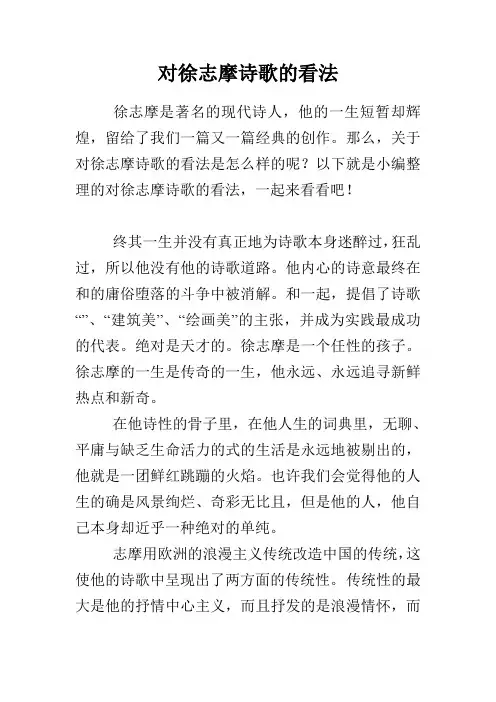 对徐志摩诗歌的看法

徐志摩是著名的现代诗人，他的一生短暂却辉煌，留给了我们一篇又一篇经典的创作。那么，关于对徐志摩诗歌的看法是怎么样的呢？以下就是小编整理的对徐志摩诗歌的看法，一起来看看吧！

终其一生并没有真正地为诗歌本身迷醉过，狂乱过，所以他没有他的诗歌道路。他内心的诗意最终在和的庸俗堕落的斗争中被消解。和一起，提倡了诗歌“”、“建筑美”、“绘画美”的主张，并成为实践最成功的代表。绝对是天才的。徐志摩是一个任性的孩子。徐志摩的一生是传奇的一生，他永远、永远追寻新鲜热点和新奇。

在他诗性的骨子里，在他人生的词典里，无聊、平庸与缺乏生命活力的式的生活是永远地被剔出的，他就是一团鲜红跳蹦的火焰。也许我们会觉得他的人生的确是风景绚烂、奇彩无比且，但是他的人，他自己本身却近乎一种绝对的单纯。

志摩用欧洲的浪漫主义传统改造中国的传统，这使他的诗歌中呈现出了两方面的传统性。传统性的最大是他的抒情中心主义，而且抒发的是浪漫情怀，而